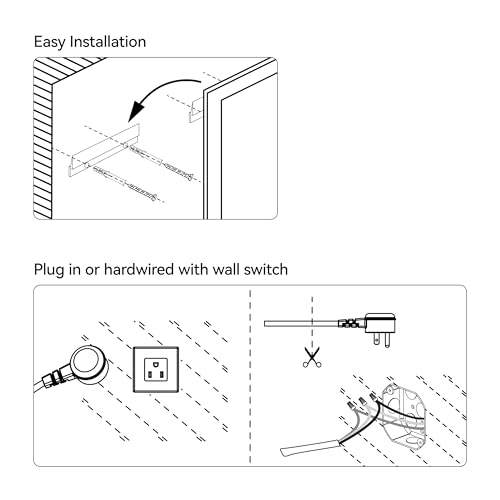 Easy Installation

Plug in or hardwired with wall switch